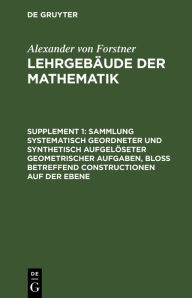 DE GRUYTER

Alexander von Forstner

LEHRGEBÄUDE DER MATHEMATIK

SUPPLEMENT 1: SAMMLUNG SYSTEMATISCH GEORDNETER UND SYNTHETISCH AUFGELÖSETER GEOMETRISCHER AUFGABEN, BLOSS BETREFFEND CONSTRUCTIONEN AUF DER EBENE

DE
G